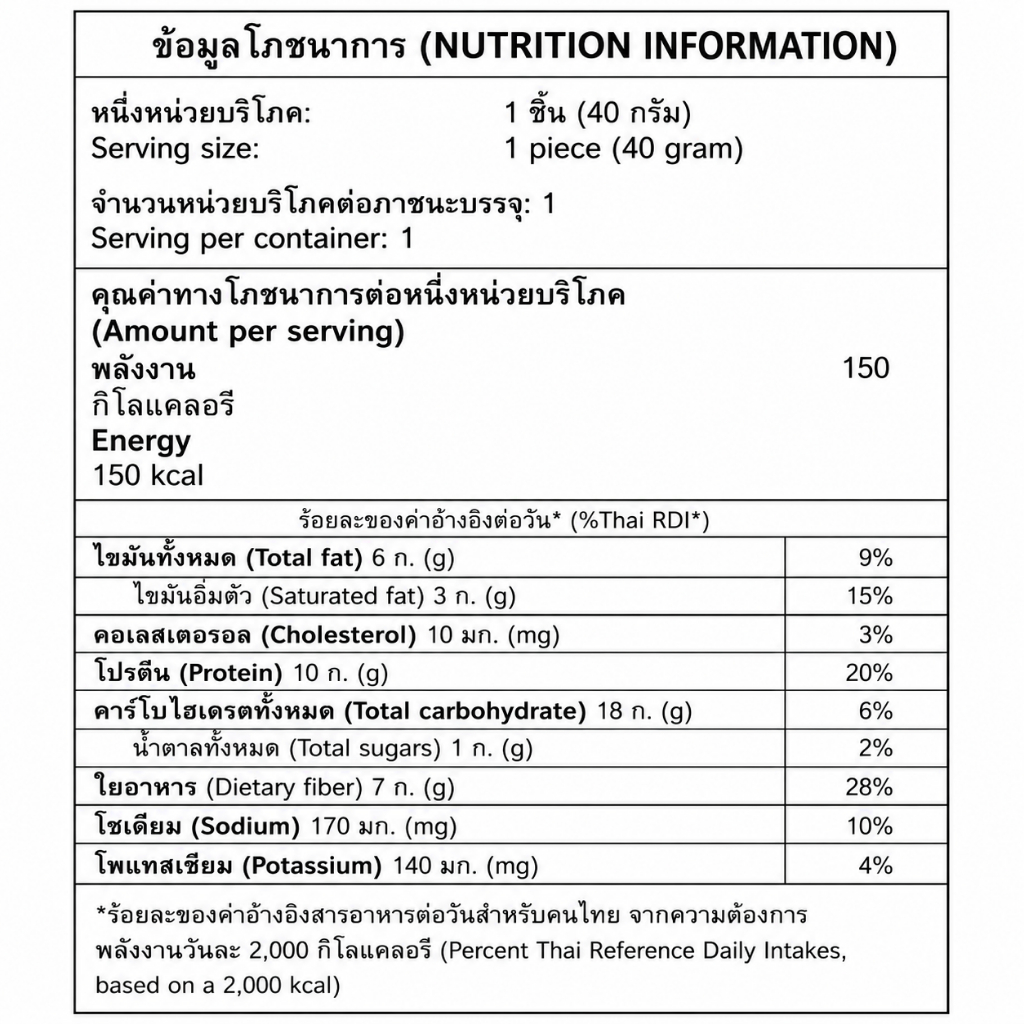 ข้อมูลโภชนาการ (NUTRITION INFORMATION)

หนึ่งหน่วยบริโภค: 1 ชิ้น (40 กรัม)
Serving size: 1 piece (40 gram)

จำนวนหน่วยบริโภคต่อภาชนะบรรจุ: 1
Serving per container: 1

คุณค่าทางโภชนาการต่อหนึ่งหน่วยบริโภค
(Amount per serving)
พลังงาน 150
กิโลแคลอรี
Energy
150 kcal

ร้อยละของค่าอ้างอิงต่อวัน* (%Thai RDI*)

| | |
|---|---|
| ไขมันทั้งหมด (Total fat) 6 ก. (g) | 9% |
| ไขมันอิ่มตัว (Saturated fat) 3 ก. (g) | 15% |
| คอเลสเตอรอล (Cholesterol) 10 มก. (mg) | 3% |
| โปรตีน (Protein) 10 ก. (g) | 20% |
| คาร์โบไฮเดรตทั้งหมด (Total carbohydrate) 18 ก. (g) | 6% |
| น้ำตาลทั้งหมด (Total sugars) 1 ก. (g) | 2% |
| ใยอาหาร (Dietary fiber) 7 ก. (g) | 28% |
| โซเดียม (Sodium) 170 มก. (mg) | 10% |
| โพแทสเซียม (Potassium) 140 มก. (mg) | 4% |

*ร้อยละของค่าอ้างอิงสารอาหารต่อวันสำหรับคนไทย จากความต้องการพลังงานวันละ 2,000 กิโลแคลอรี (Percent Thai Reference Daily Intakes, based on a 2,000 kcal)